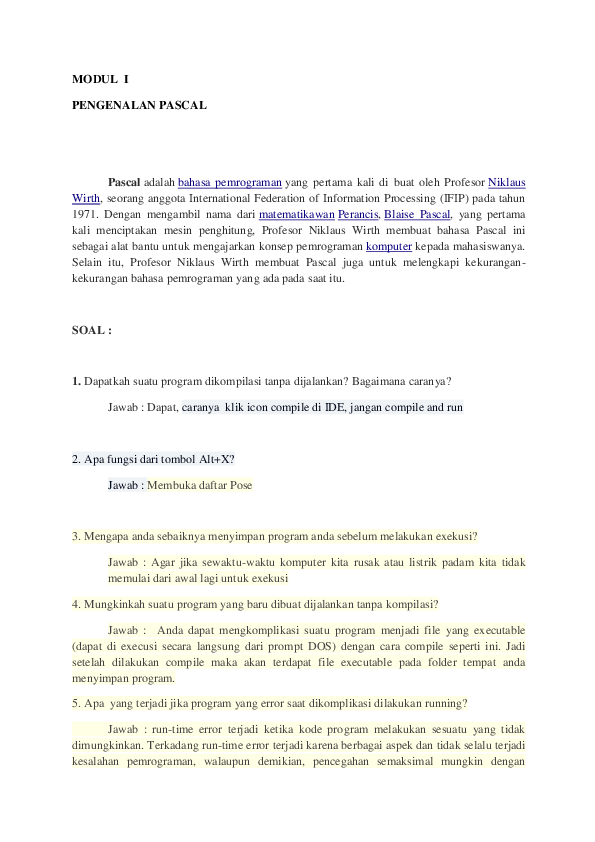 MODUL I

PENGENALAN PASCAL

Pascal adalah bahasa pemrograman yang pertama kali di buat oleh Profesor Niklaus Wirth, seorang anggota International Federation of Information Processing (IFIP) pada tahun 1971. Dengan mengambil nama dari matematikawan Perancis, Blaise Pascal, yang pertama kali menciptakan mesin penghitung, Profesor Niklaus Wirth membuat bahasa Pascal ini sebagai alat bantu untuk mengajarkan konsep pemrograman komputer kepada mahasiswanya. Selain itu, Profesor Niklaus Wirth membuat Pascal juga untuk melengkapi kekurangan-kekurangan bahasa pemrograman yang ada pada saat itu.

SOAL :

1. Dapatkah suatu program dikompilasi tanpa dijalankan? Bagaimana caranya?

Jawab : Dapat, caranya klik icon compile di IDE, jangan compile and run

2. Apa fungsi dari tombol Alt+X?

Jawab : Membuka daftar Pose

3. Mengapa anda sebaiknya menyimpan program anda sebelum melakukan exekusi?

Jawab : Agar jika sewaktu-waktu komputer kita rusak atau listrik padam kita tidak memulai dari awal lagi untuk exekusi

4. Mungkinkah suatu program yang baru dibuat dijalankan tanpa kompilasi?

Jawab : Anda dapat mengkomplikasi suatu program menjadi file yang executable (dapat di execusi secara langsung dari prompt DOS) dengan cara compile seperti ini. Jadi setelah dilakukan compile maka akan terdapat file executable pada folder tempat anda menyimpan program.

5. Apa yang terjadi jika program yang error saat dikomplikasi dilakukan running?

Jawab : run-time error terjadi ketika kode program melakukan sesuatu yang tidak dimungkinkan. Terkadang run-time error terjadi karena berbagai aspek dan tidak selalu terjadi kesalahan pemrograman, walaupun demikian, pencegahan semaksimal mungkin dengan